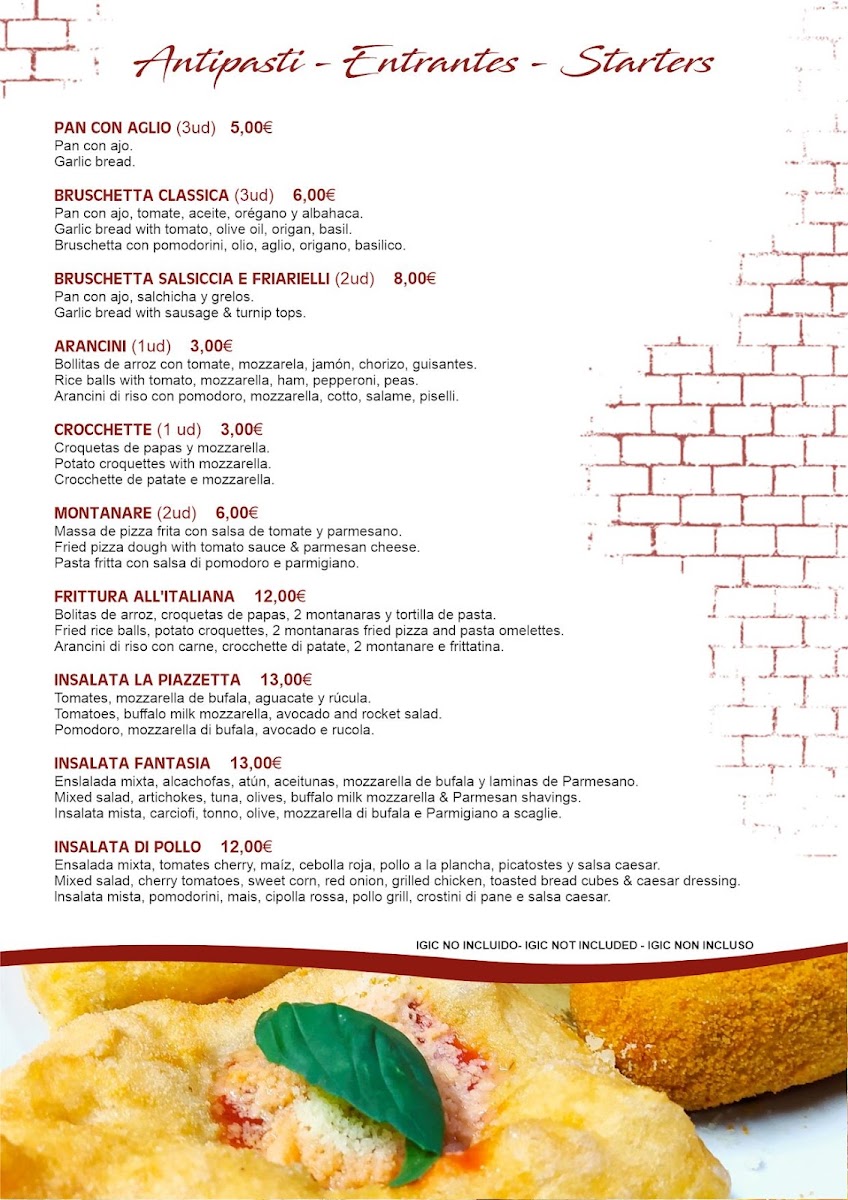 Antipasti - Entrantes - Starters

PAN CON AGLIO (3ud) 5,00€
Pan con ajo.
Garlic bread.

BRUSCHETTA CLASSICA (3ud) 6,00€
Pan con ajo, tomate, aceite, orégano y albahaca.
Garlic bread with tomato, olive oil, origan, basil.
Bruschetta con pomodorini, olio, aglio, origano, basilico.

BRUSCHETTA SALSICCIA E FRIARIELLI (2ud) 8,00€
Pan con ajo, salchicha y grelos.
Garlic bread with sausage & turnip tops.

ARANCINI (1ud) 3,00€
Bollitas de arroz con tomate, mozzarela, jamón, chorizo, guisantes.
Rice balls with tomato, mozzarella, ham, pepperoni, peas.
Arancini di riso con pomodoro, mozzarella, cotto, salame, piselli.

CROCCHETTE (1 ud) 3,00€
Croquetas de papas y mozzarella.
Potato croquettes with mozzarella.
Crocchette de patate e mozzarella.

MONTANARE (2ud) 6,00€
Massa de pizza frita con salsa de tomate y parmesano.
Fried pizza dough with tomato sauce & parmesan cheese.
Pasta fritta con salsa di pomodoro e parmigiano.

FRITTURA ALL'ITALIANA 12,00€
Bolitas de arroz, croquetas de papas, 2 montanaras y tortilla de pasta.
Fried rice balls, potato croquettes, 2 montanaras fried pizza and pasta omelettes.
Arancini di riso con carne, crocchette di patate, 2 montanare e frittatina.

INSALATA LA PIAZZETTA 13,00€
Tomates, mozzarella de bufala, aguacate y rúcula.
Tomatoes, buffalo milk mozzarella, avocado and rocket salad.
Pomodoro, mozzarella di bufala, avocado e rucola.

INSALATA FANTASIA 13,00€
Enslalada mixta, alcachofas, atún, aceitunas, mozzarella de bufala y laminas de Parmesano.
Mixed salad, artichokes, tuna, olives, buffalo milk mozzarella & Parmesan shavings.
Insalata mista, carciofi, tonno, olive, mozzarella di bufala e Parmigiano a scaglie.

INSALATA DI POLLO 12,00€
Ensalada mixta, tomates cherry, maíz, cebolla roja, pollo a la plancha, picatostes y salsa caesar.
Mixed salad, cherry tomatoes, sweet corn, red onion, grilled chicken, toasted bread cubes & caesar dressing.
Insalata mista, pomodorini, mais, cipolla rossa, pollo grill, crostini di pane e salsa caesar.

IGIC NO INCLUIDO- IGIC NOT INCLUDED - IGIC NON INCLUSO